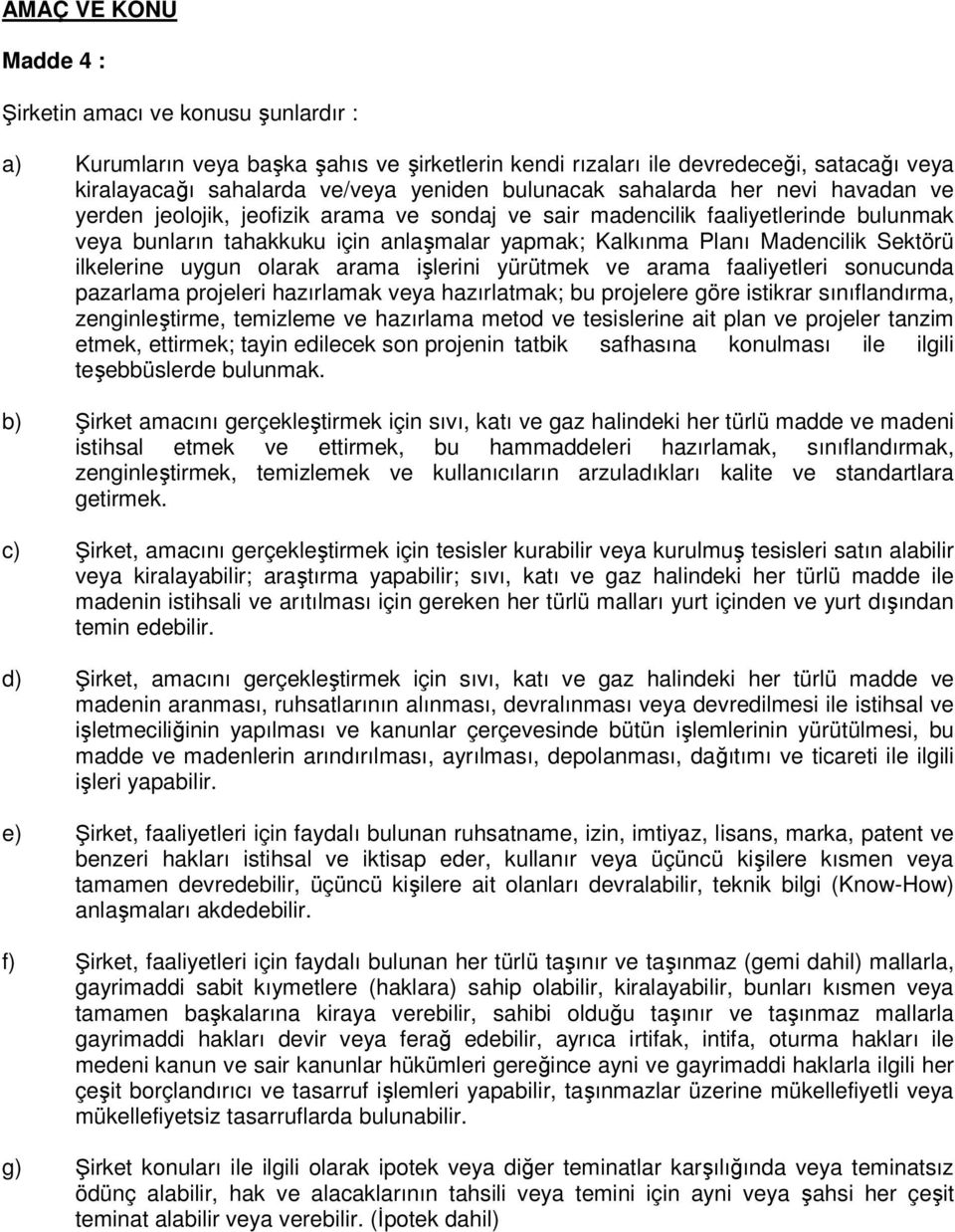 AMAÇ VE KONU

Madde 4 :

Şirketin amacı ve konusu şunlardır :

a) Kurumların veya başka şahıs ve şirketlerin kendi rızaları ile devredeceği, satacağı veya kiralayacağı sahalarda ve/veya yeniden bulunacak sahalarda her nevi havadan ve yerden jeolojik, jeofizik arama ve sondaj ve sair madencilik faaliyetlerinde bulunmak veya bunların tahakkuku için anlaşmalar yapmak; Kalkınma Planı Madencilik Sektörü ilkelerine uygun olarak arama işlerini yürütmek ve arama faaliyetleri sonucunda pazarlama projeleri hazırlamak veya hazırlatmak; bu projelere göre istikrar sınıflandırma, zenginleştirme, temizleme ve hazırlama metod ve tesislerine ait plan ve projeler tanzim etmek, ettirmek; tayin edilecek son projenin tatbik safhasına konulması ile ilgili teşebbüslerde bulunmak.

b) Şirket amacını gerçekleştirmek için sıvı, katı ve gaz halindeki her türlü madde ve madeni istihsal etmek ve ettirmek, bu hammaddeleri hazırlamak, sınıflandırmak, zenginleştirmek, temizlemek ve kullanıcıların arzuladıkları kalite ve standartlara getirmek.

c) Şirket, amacını gerçekleştirmek için tesisler kurabilir veya kurulmuş tesisleri satın alabilir veya kiralayabilir; araştırma yapabilir; sıvı, katı ve gaz halindeki her türlü madde ile madenin istihsali ve arıtılması için gereken her türlü malları yurt içinden ve yurt dışından temin edebilir.

d) Şirket, amacını gerçekleştirmek için sıvı, katı ve gaz halindeki her türlü madde ve madenin aranması, ruhsatlarının alınması, devralınması veya devredilmesi ile istihsal ve işletmeciliğinin yapılması ve kanunlar çerçevesinde bütün işlemlerinin yürütülmesi, bu madde ve madenlerin arındırılması, ayrılması, depolanması, dağıtımı ve ticareti ile ilgili işleri yapabilir.

e) Şirket, faaliyetleri için faydalı bulunan ruhsatname, izin, imtiyaz, lisans, marka, patent ve benzeri hakları istihsal ve iktisap eder, kullanır veya üçüncü kişilere kısmen veya tamamen devredebilir, üçüncü kişilere ait olanları devralabilir, teknik bilgi (Know-How) anlaşmaları akdedebilir.

f) Şirket, faaliyetleri için faydalı bulunan her türlü taşınır ve taşınmaz (gemi dahil) mallarla, gayrimaddi sabit kıymetlere (haklara) sahip olabilir, kiralayabilir, bunları kısmen veya tamamen başkalarına kiraya verebilir, sahibi olduğu taşınır ve taşınmaz mallarla gayrimaddi hakları devir veya ferağ edebilir, ayrıca irtifak, intifa, oturma hakları ile medeni kanun ve sair kanunlar hükümleri gereğince ayni ve gayrimaddi haklarla ilgili her çeşit borçlandırıcı ve tasarruf işlemleri yapabilir, taşınmazlar üzerine mükellefiyetli veya mükellefiyetsiz tasarruflarda bulunabilir.

g) Şirket konuları ile ilgili olarak ipotek veya diğer teminatlar karşılığında veya teminatsız ödünç alabilir, hak ve alacaklarının tahsili veya temini için ayni veya şahsi her çeşit teminat alabilir veya verebilir. (İpotek dahil)